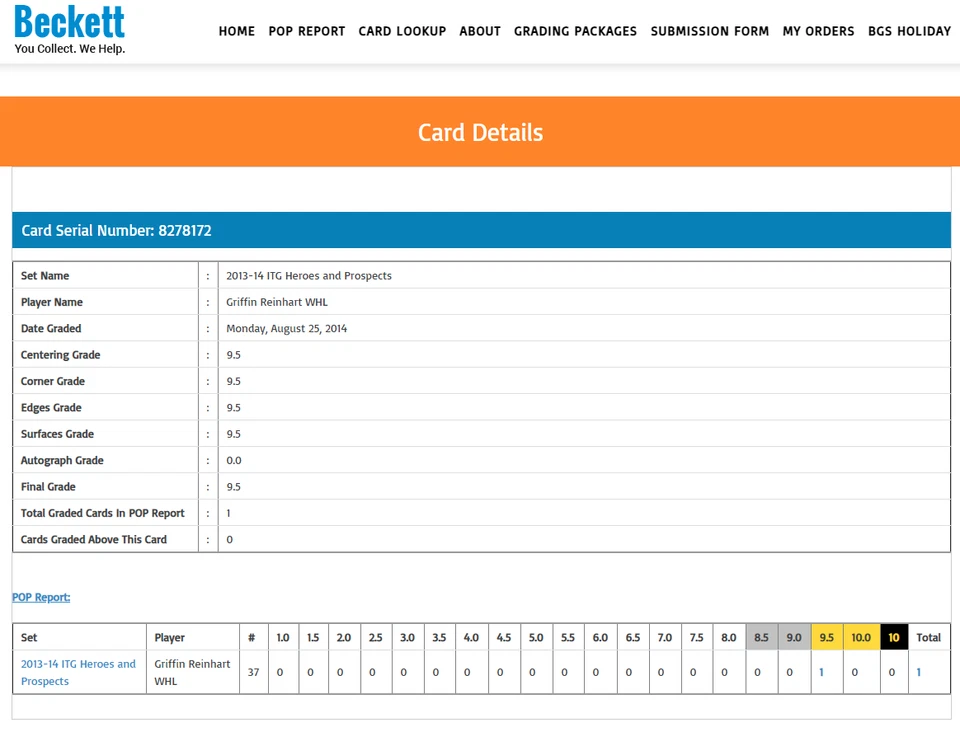 Beckett
You Collect. We Help.

HOME POP REPORT CARD LOOKUP ABOUT GRADING PACKAGES SUBMISSION FORM MY ORDERS BGS HOLIDAY

Card Details

Card Serial Number: 8278172

| Set Name | : | 2013-14 ITG Heroes and Prospects |
|---|---|---|
| Player Name | : | Griffin Reinhart WHL |
| Date Graded | : | Monday, August 25, 2014 |
| Centering Grade | : | 9.5 |
| Corner Grade | : | 9.5 |
| Edges Grade | : | 9.5 |
| Surfaces Grade | : | 9.5 |
| Autograph Grade | : | 0.0 |
| Final Grade | : | 9.5 |
| Total Graded Cards In POP Report | : | 1 |
| Cards Graded Above This Card | : | 0 |

POP Report:

| Set | Player | # | 1.0 | 1.5 | 2.0 | 2.5 | 3.0 | 3.5 | 4.0 | 4.5 | 5.0 | 5.5 | 6.0 | 6.5 | 7.0 | 7.5 | 8.0 | 8.5 | 9.0 | 9.5 | 10.0 | 10 | Total |
|---|---|---|---|---|---|---|---|---|---|---|---|---|---|---|---|---|---|---|---|---|---|---|---|
| 2013-14 ITG Heroes and Prospects | Griffin Reinhart WHL | 37 | 0 | 0 | 0 | 0 | 0 | 0 | 0 | 0 | 0 | 0 | 0 | 0 | 0 | 0 | 0 | 0 | 0 | 1 | 0 | 0 | 1 |